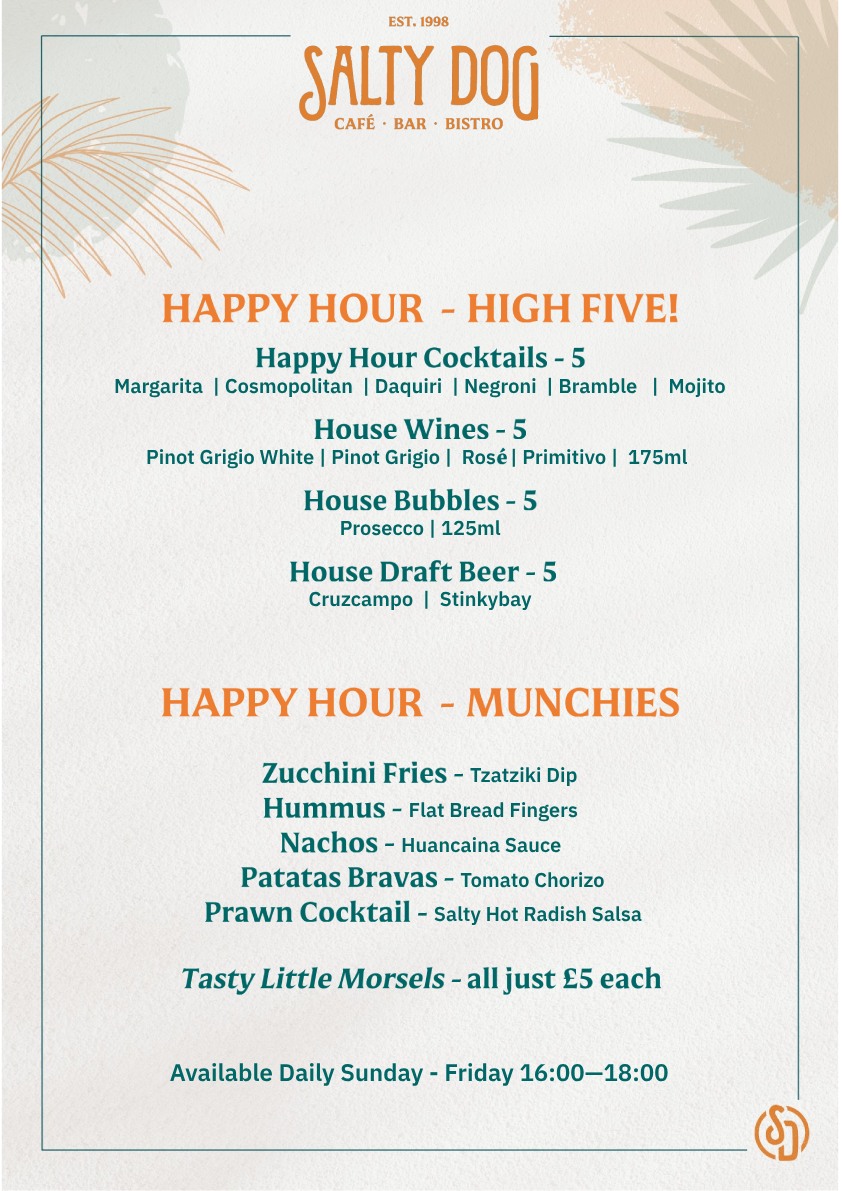 EST. 1998
SALTY DOG
CAFÉ · BAR · BISTRO

HAPPY HOUR - HIGH FIVE!

Happy Hour Cocktails - 5
Margarita | Cosmopolitan | Daquiri | Negroni | Bramble | Mojito

House Wines - 5
Pinot Grigio White | Pinot Grigio | Rosé | Primitivo | 175ml

House Bubbles - 5
Prosecco | 125ml

House Draft Beer - 5
Cruzcampo | Stinkybay

HAPPY HOUR - MUNCHIES

Zucchini Fries – Tzatziki Dip
Hummus – Flat Bread Fingers
Nachos – Huancaina Sauce
Patatas Bravas – Tomato Chorizo
Prawn Cocktail – Salty Hot Radish Salsa

Tasty Little Morsels - all just £5 each

Available Daily Sunday - Friday 16:00—18:00

SD